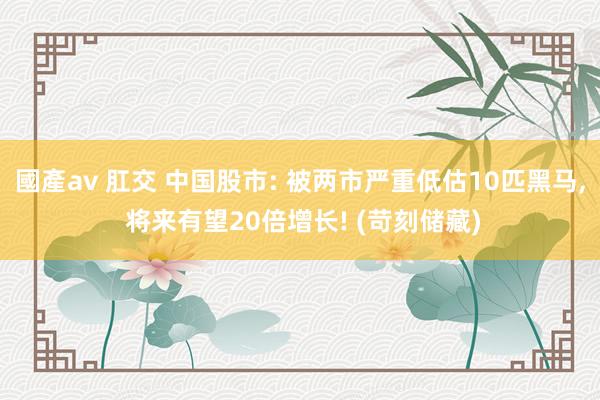 國產av 肛交 中国股市: 被两市严重低估10匹黑马, 将来有望20倍增长! (苛刻储藏)